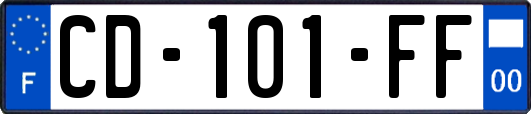 F
CD-101-FF
00